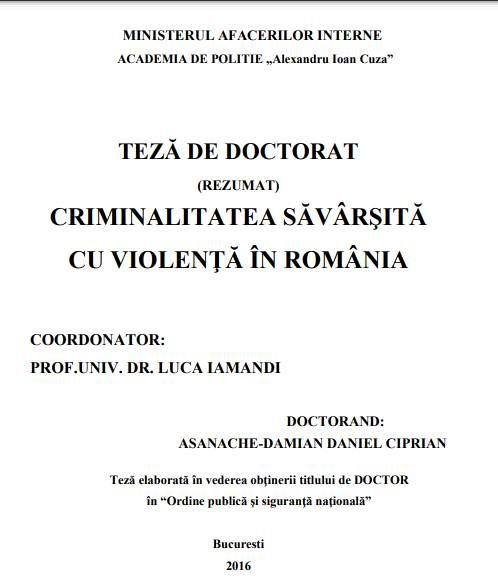 MINISTERUL AFACERILOR INTERNE
ACADEMIA DE POLITIE „Alexandru Ioan Cuza”

TEZĂ DE DOCTORAT
(REZUMAT)
CRIMINALITATEA SĂVÂRŞITĂ CU VIOLENŢĂ ÎN ROMÂNIA

COORDONATOR:
PROF.UNIV. DR. LUCA IAMANDI

DOCTORAND:
ASANACHE-DAMIAN DANIEL CIPRIAN

Teză elaborată în vederea obţinerii titlului de DOCTOR în “Ordine publică şi siguranţă naţională”

Bucuresti
2016